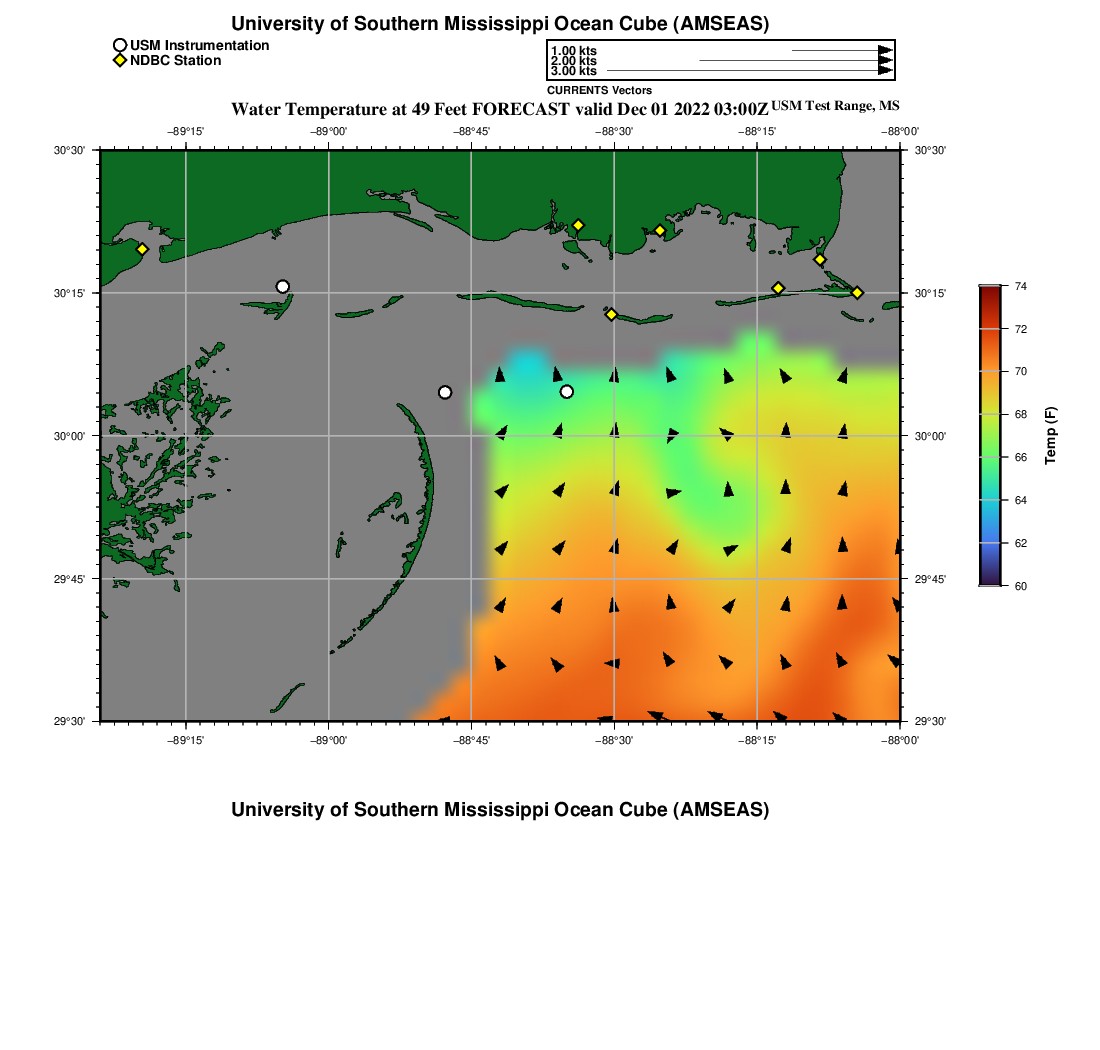 University of Southern Mississippi Ocean Cube (AMSEAS)

USM Instrumentation
NDBC Station

1.00 kts
2.00 kts
3.00 kts

CURRENTS Vectors

Water Temperature at 49 Feet FORECAST valid Dec 01 2022 03:00Z USM Test Range, MS

−89°15' −89°00' −88°45' −88°30' −88°15' −88°00'

30°30' 30°15' 30°00' 29°45' 29°30'

30°30' 30°15' 30°00' 29°45' 29°30'

−89°15' −89°00' −88°45' −88°30' −88°15' −88°00'

74
72
70
68
66
64
62
60

Temp (F)

University of Southern Mississippi Ocean Cube (AMSEAS)